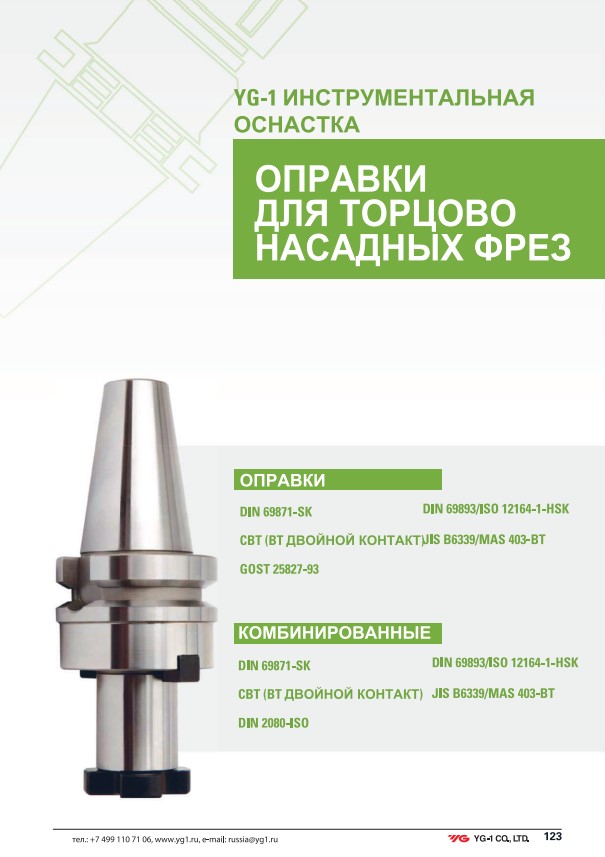 YG-1 ИНСТРУМЕНТАЛЬНАЯ ОСНАСТКА

ОПРАВКИ ДЛЯ ТОРЦОВО НАСАДНЫХ ФРЕЗ

ОПРАВКИ

DIN 69871-SK

CBT (BT ДВОЙНОЙ КОНТАКТ)

GOST 25827-93

DIN 69893/ISO 12164-1-HSK

JIS B6339/MAS 403-BT

КОМБИНИРОВАННЫЕ

DIN 69871-SK

CBT (BT ДВОЙНОЙ КОНТАКТ)

DIN 2080-ISO

DIN 69893/ISO 12164-1-HSK

JIS B6339/MAS 403-BT

тел.: +7 499 110 71 06, www.yg1.ru, e-mail: russia@yg1.ru

YG YG-1 CO., LTD. 123